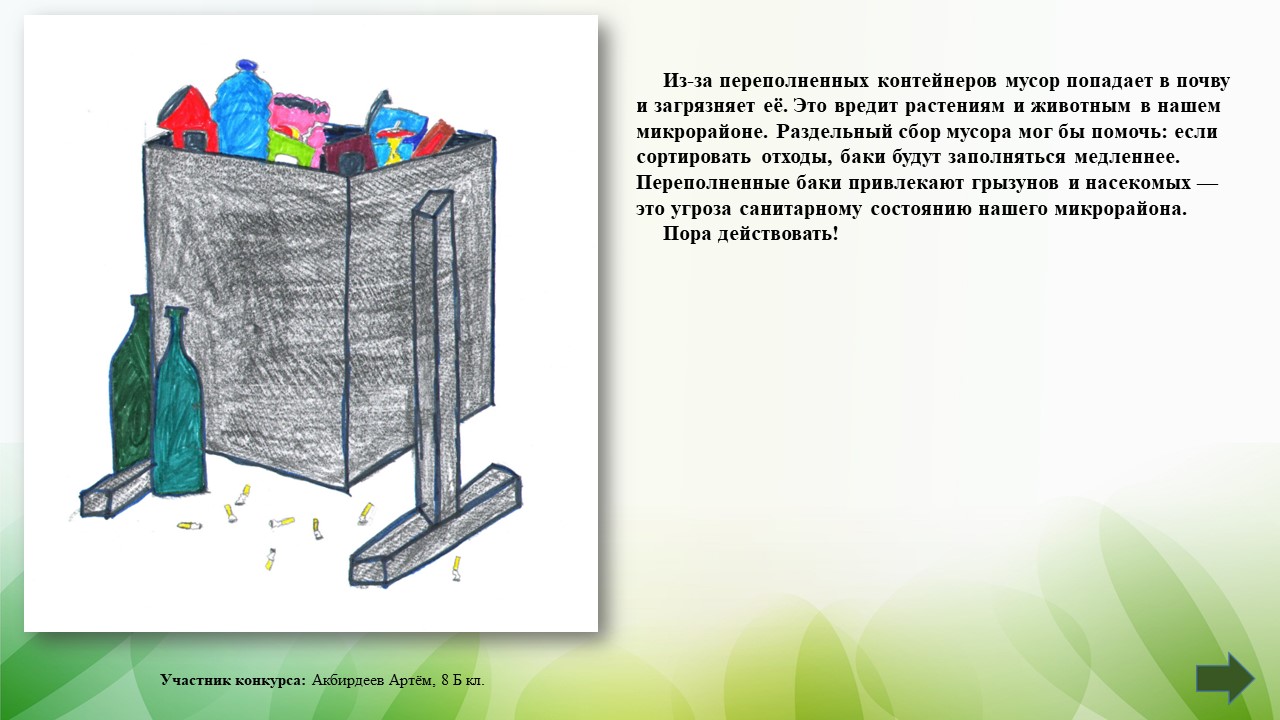 Из-за переполненных контейнеров мусор попадает в почву и загрязняет её. Это вредит растениям и животным в нашем микрорайоне. Раздельный сбор мусора мог бы помочь: если сортировать отходы, баки будут заполняться медленнее. Переполненные баки привлекают грызунов и насекомых — это угроза санитарному состоянию нашего микрорайона.

Пора действовать!

Участник конкурса: Акбирдеев Артём, 8 Б кл.